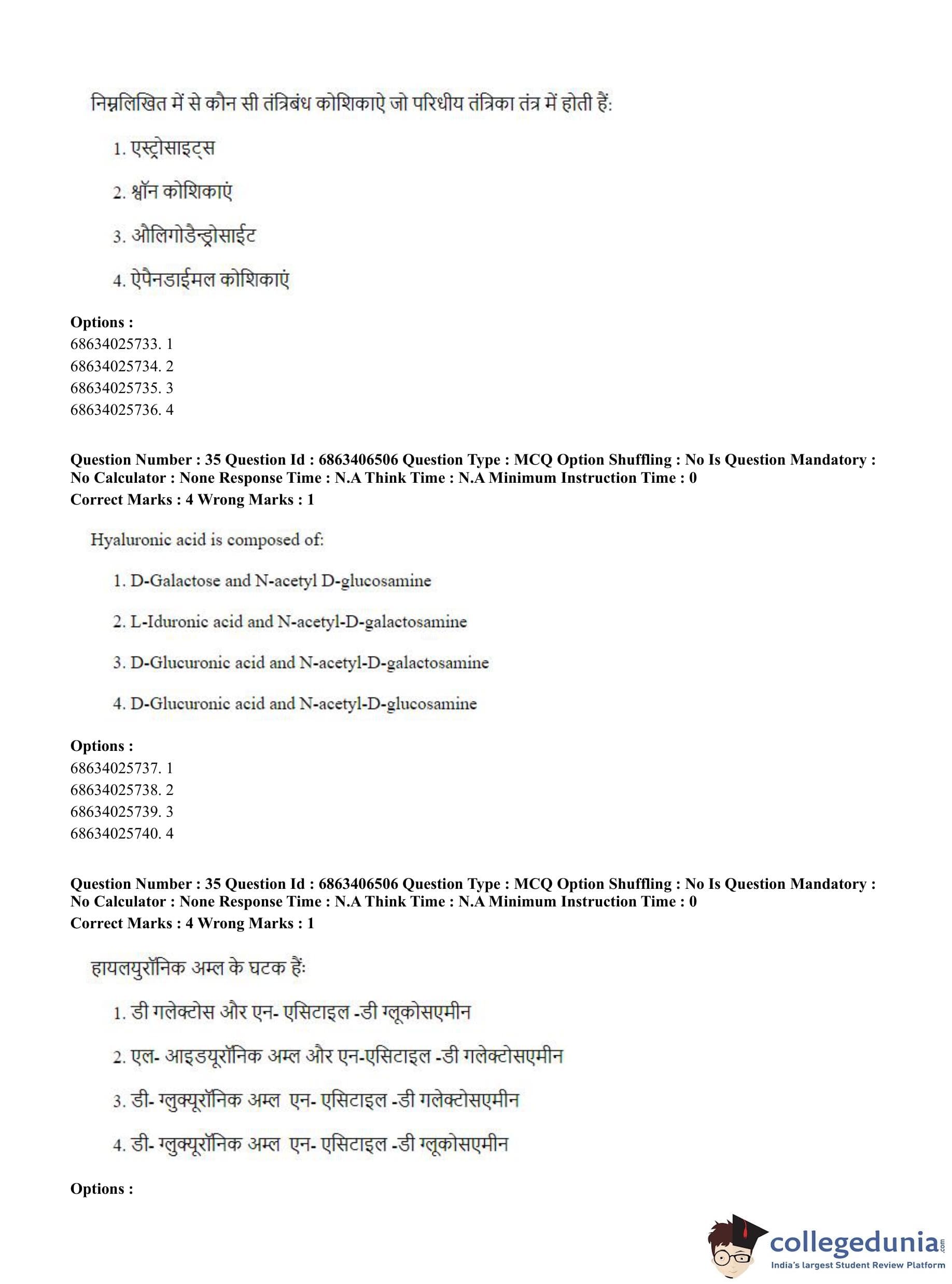 निम्नलिखित में से कौन सी तंत्रिबंध कोशिकाऐ जो परिधीय तंत्रिका तंत्र में होती हैं:

1. एस्ट्रोसाइट्स

2. श्वॉन कोशिकाएं

3. औलिगोडैन्ड्रोसाईट

4. ऐपैनडाईमल कोशिकाएं

**Options :**
68634025733. 1
68634025734. 2
68634025735. 3
68634025736. 4

**Question Number : 35 Question Id : 6863406506 Question Type : MCQ Option Shuffling : No Is Question Mandatory : No Calculator : None Response Time : N.A Think Time : N.A Minimum Instruction Time : 0**
**Correct Marks : 4 Wrong Marks : 1**

Hyaluronic acid is composed of:

1. D-Galactose and N-acetyl D-glucosamine

2. L-Iduronic acid and N-acetyl-D-galactosamine

3. D-Glucuronic acid and N-acetyl-D-galactosamine

4. D-Glucuronic acid and N-acetyl-D-glucosamine

**Options :**
68634025737. 1
68634025738. 2
68634025739. 3
68634025740. 4

**Question Number : 35 Question Id : 6863406506 Question Type : MCQ Option Shuffling : No Is Question Mandatory : No Calculator : None Response Time : N.A Think Time : N.A Minimum Instruction Time : 0**
**Correct Marks : 4 Wrong Marks : 1**

हायलयुरॉनिक अम्ल के घटक हैं:

1. डी गलेक्टोस और एन- एसिटाइल -डी ग्लूकोसएमीन

2. एल- आइडयूरॉनिक अम्ल और एन-एसिटाइल -डी गलेक्टोसएमीन

3. डी- ग्लुक्यूरॉनिक अम्ल एन- एसिटाइल -डी गलेक्टोसएमीन

4. डी- ग्लुक्यूरॉनिक अम्ल एन- एसिटाइल -डी ग्लूकोसएमीन

**Options :**

collegedunia.com
India's largest Student Review Platform